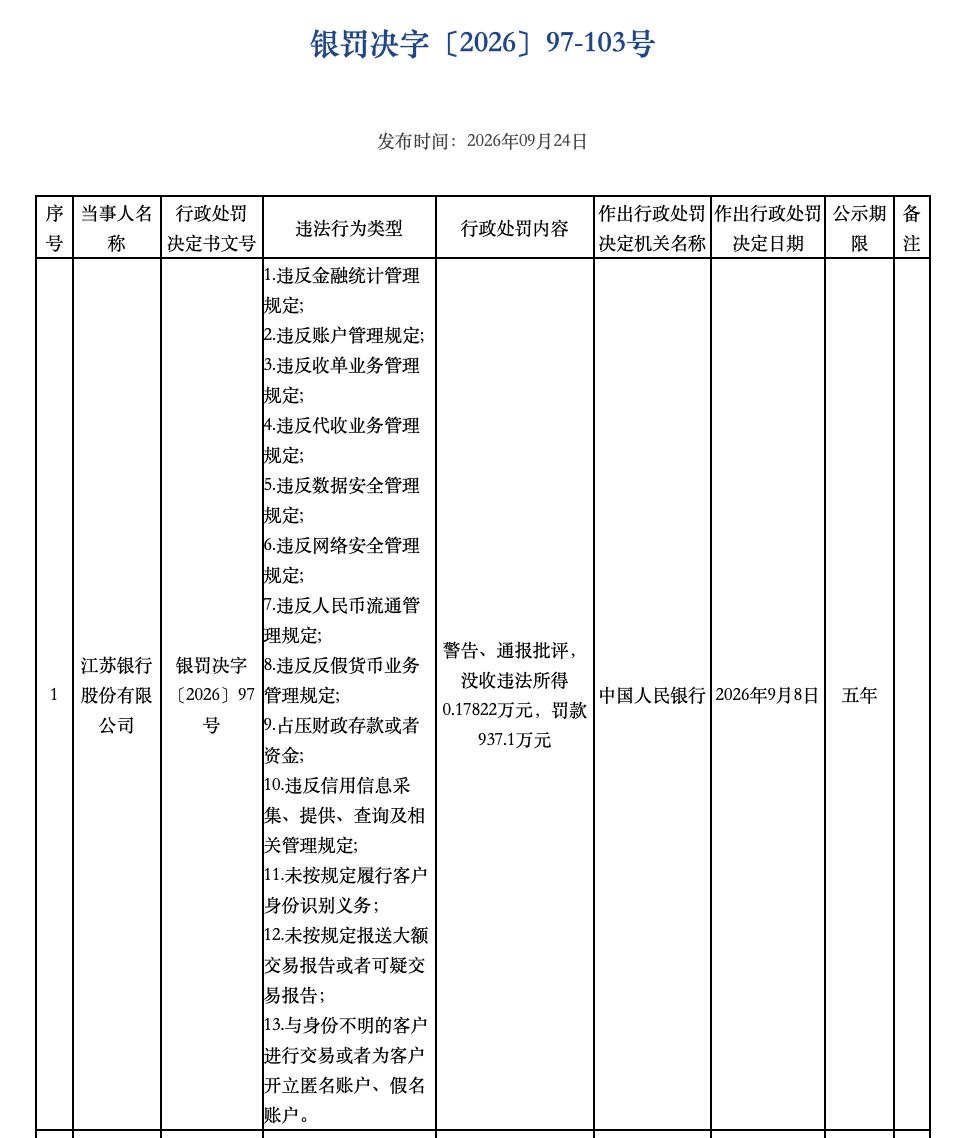 银罚决字〔2026〕97-103号

发布时间：2026年09月24日

| 序号 | 当事人名称 | 行政处罚决定书文号 | 违法行为类型 | 行政处罚内容 | 作出行政处罚决定机关名称 | 作出行政处罚决定日期 | 公示期限 | 备注 |
|---|---|---|---|---|---|---|---|---|
| 1 | 江苏银行股份有限公司 | 银罚决字〔2026〕97号 | 1.违反金融统计管理规定; 2.违反账户管理规定; 3.违反收单业务管理规定; 4.违反代收业务管理规定; 5.违反数据安全管理规定; 6.违反网络安全管理规定; 7.违反人民币流通管理规定; 8.违反反假货币业务管理规定; 9.占压财政存款或者资金; 10.违反信用信息采集、提供、查询及相关管理规定; 11.未按规定履行客户身份识别义务； 12.未按规定报送大额交易报告或者可疑交易报告； 13.与身份不明的客户进行交易或者为客户开立匿名账户、假名账户。 | 警告、通报批评，没收违法所得0.17822万元，罚款937.1万元 | 中国人民银行 | 2026年9月8日 | 五年 |  |